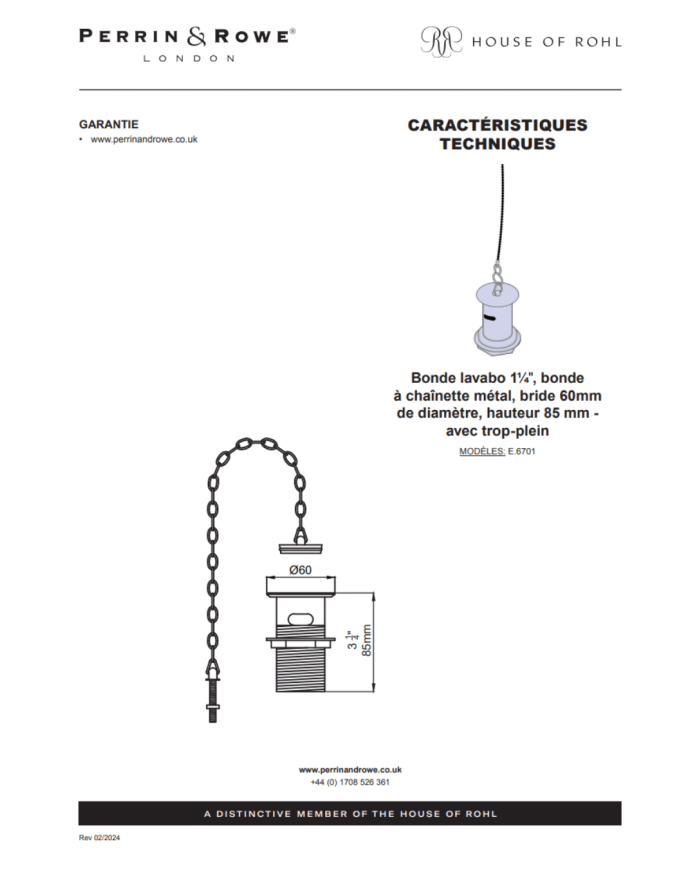 PERRIN & ROWE®
LONDON

HOUSE OF ROHL

GARANTIE
• www.perrinandrowe.co.uk

CARACTÉRISTIQUES TECHNIQUES

Bonde lavabo 1¼", bonde à chaînette métal, bride 60mm de diamètre, hauteur 85 mm - avec trop-plein

MODÈLES: E.6701

Ø60

$3\frac{1}{4}$"
85mm

www.perrinandrowe.co.uk
+44 (0) 1708 526 361

A DISTINCTIVE MEMBER OF THE HOUSE OF ROHL

Rev 02/2024